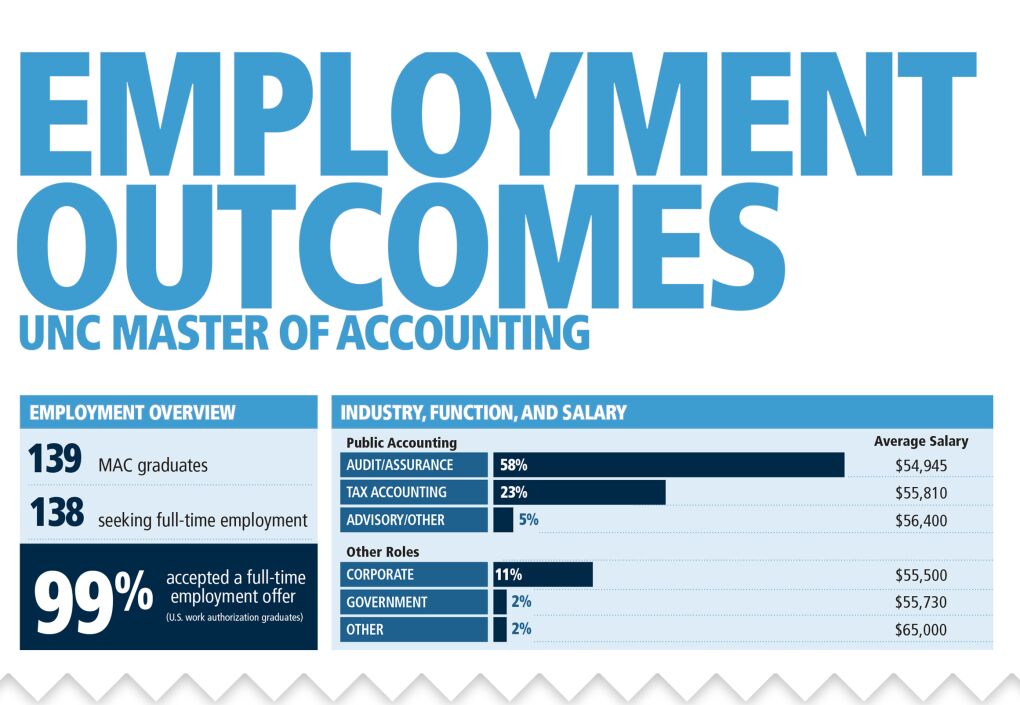 EMPLOYMENT OUTCOMES
UNC MASTER OF ACCOUNTING

EMPLOYMENT OVERVIEW

139 MAC graduates

138 seeking full-time employment

99% accepted a full-time employment offer (U.S. work authorization graduates)

INDUSTRY, FUNCTION, AND SALARY

| Public Accounting | | Average Salary |
|---|---|---|
| AUDIT/ASSURANCE | 58% | $54,945 |
| TAX ACCOUNTING | 23% | $55,810 |
| ADVISORY/OTHER | 5% | $56,400 |
| Other Roles | | |
| CORPORATE | 11% | $55,500 |
| GOVERNMENT | 2% | $55,730 |
| OTHER | 2% | $65,000 |